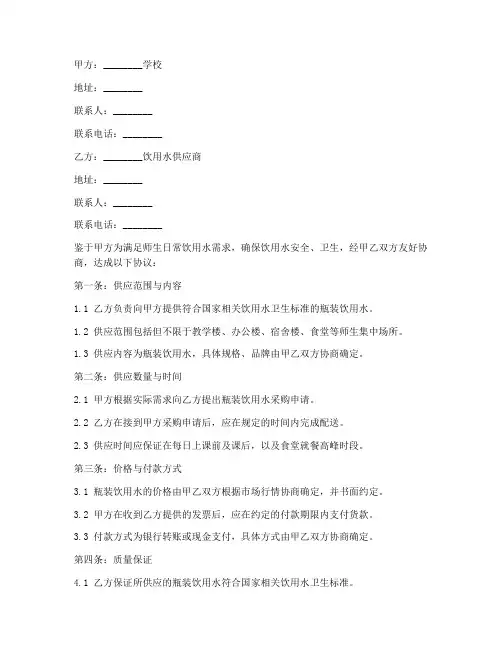 甲方：________学校

地址：________

联系人：________

联系电话：________

乙方：________饮用水供应商

地址：________

联系人：________

联系电话：________

鉴于甲方为满足师生日常饮用水需求，确保饮用水安全、卫生，经甲乙双方友好协商，达成以下协议：

第一条：供应范围与内容

1.1 乙方负责向甲方提供符合国家相关饮用水卫生标准的瓶装饮用水。

1.2 供应范围包括但不限于教学楼、办公楼、宿舍楼、食堂等师生集中场所。

1.3 供应内容为瓶装饮用水，具体规格、品牌由甲乙双方协商确定。

第二条：供应数量与时间

2.1 甲方根据实际需求向乙方提出瓶装饮用水采购申请。

2.2 乙方在接到甲方采购申请后，应在规定的时间内完成配送。

2.3 供应时间应保证在每日上课前及课后，以及食堂就餐高峰时段。

第三条：价格与付款方式

3.1 瓶装饮用水的价格由甲乙双方根据市场行情协商确定，并书面约定。

3.2 甲方在收到乙方提供的发票后，应在约定的付款期限内支付货款。

3.3 付款方式为银行转账或现金支付，具体方式由甲乙双方协商确定。

第四条：质量保证

4.1 乙方保证所供应的瓶装饮用水符合国家相关饮用水卫生标准。